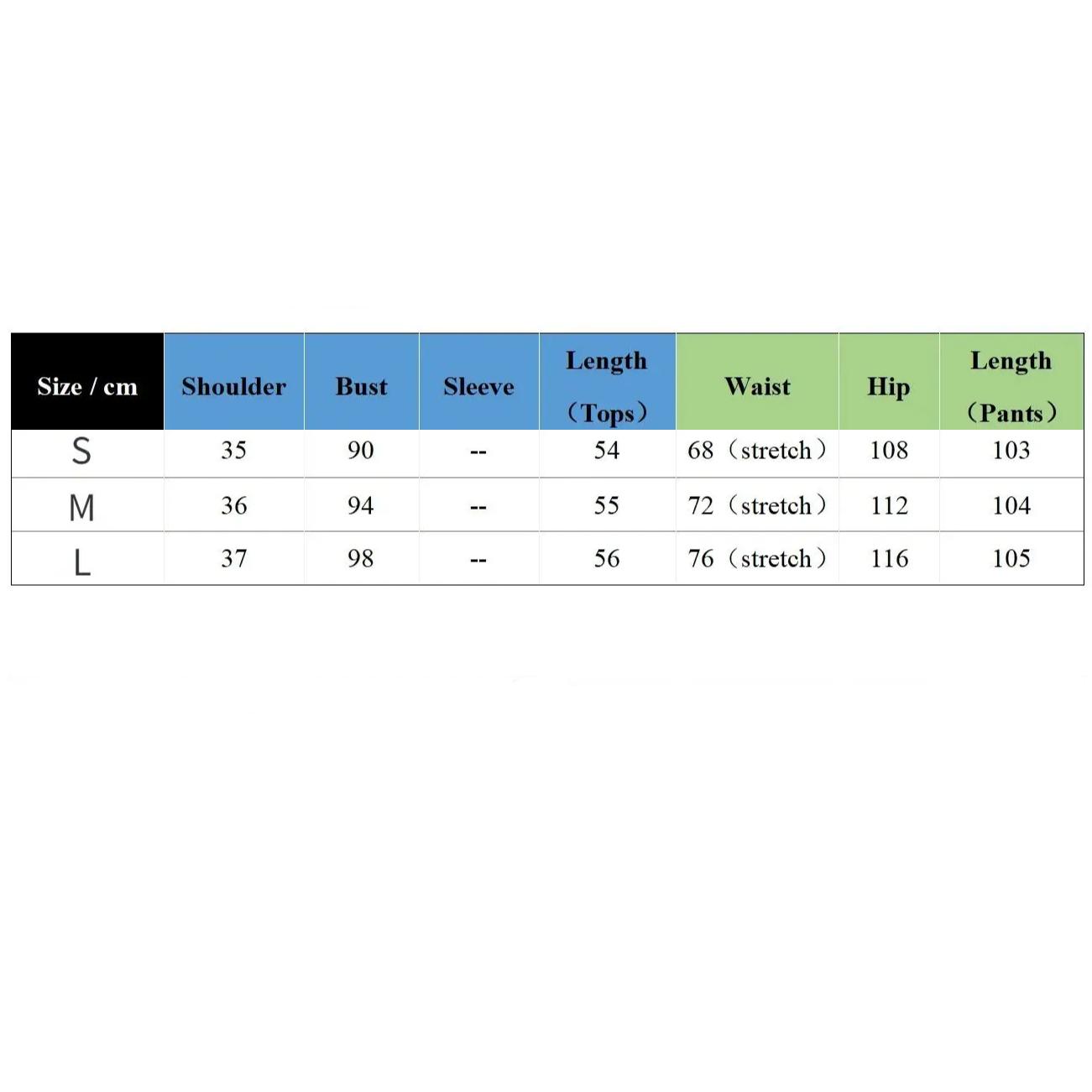 | Size / cm | Shoulder | Bust | Sleeve | Length （Tops） | Waist | Hip | Length （Pants） |
|---|---|---|---|---|---|---|---|
| S | 35 | 90 | -- | 54 | 68（stretch） | 108 | 103 |
| M | 36 | 94 | -- | 55 | 72（stretch） | 112 | 104 |
| L | 37 | 98 | -- | 56 | 76（stretch） | 116 | 105 |